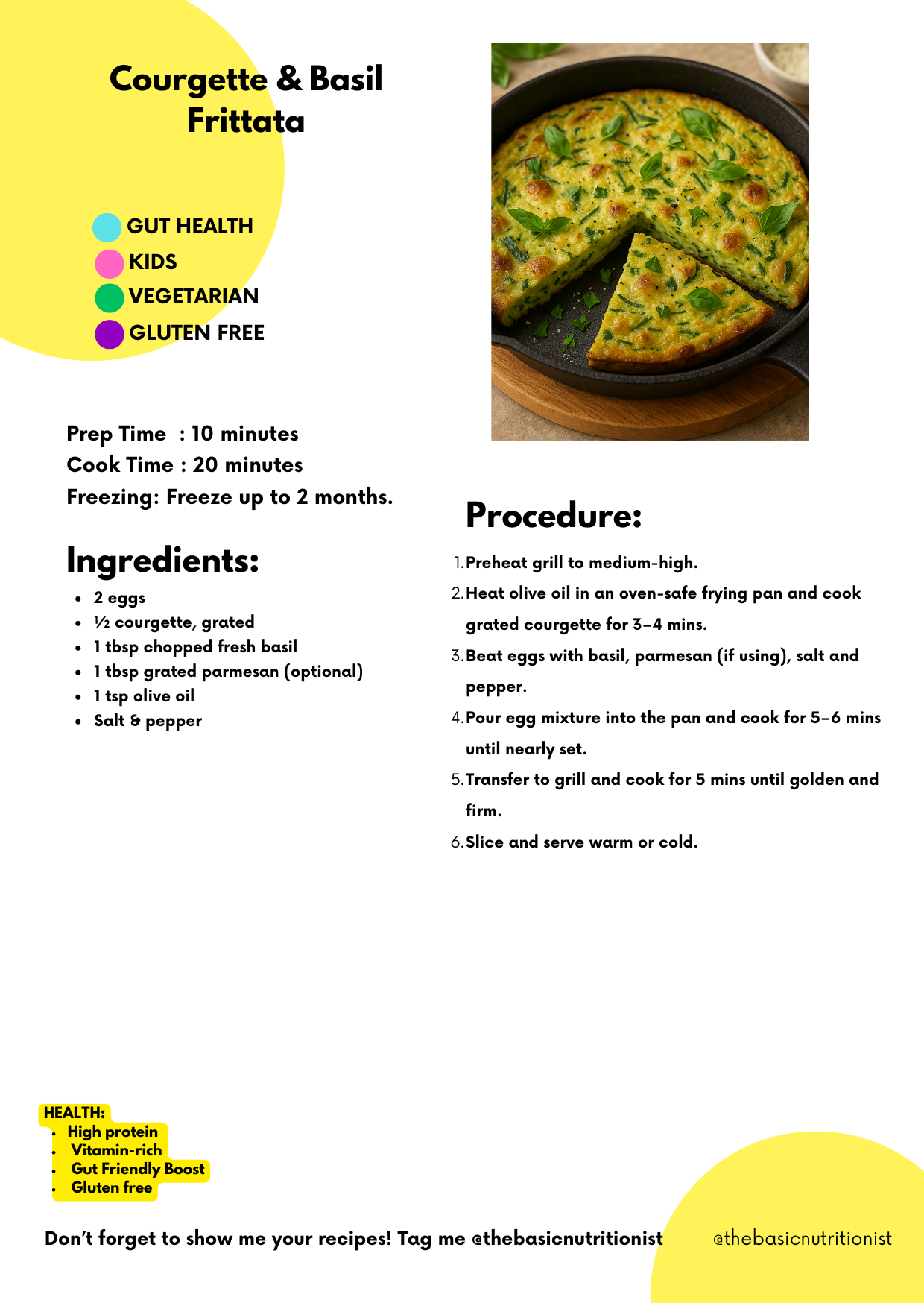 Courgette & Basil Frittata

GUT HEALTH
KIDS
VEGETARIAN
GLUTEN FREE

Prep Time : 10 minutes
Cook Time : 20 minutes
Freezing: Freeze up to 2 months.

Ingredients:

- 2 eggs
- ½ courgette, grated
- 1 tbsp chopped fresh basil
- 1 tbsp grated parmesan (optional)
- 1 tsp olive oil
- Salt & pepper

Procedure:

1. Preheat grill to medium-high.
2. Heat olive oil in an oven-safe frying pan and cook grated courgette for 3–4 mins.
3. Beat eggs with basil, parmesan (if using), salt and pepper.
4. Pour egg mixture into the pan and cook for 5–6 mins until nearly set.
5. Transfer to grill and cook for 5 mins until golden and firm.
6. Slice and serve warm or cold.

HEALTH:
- High protein
- Vitamin-rich
- Gut Friendly Boost
- Gluten free

Don't forget to show me your recipes! Tag me @thebasicnutritionist

@thebasicnutritionist